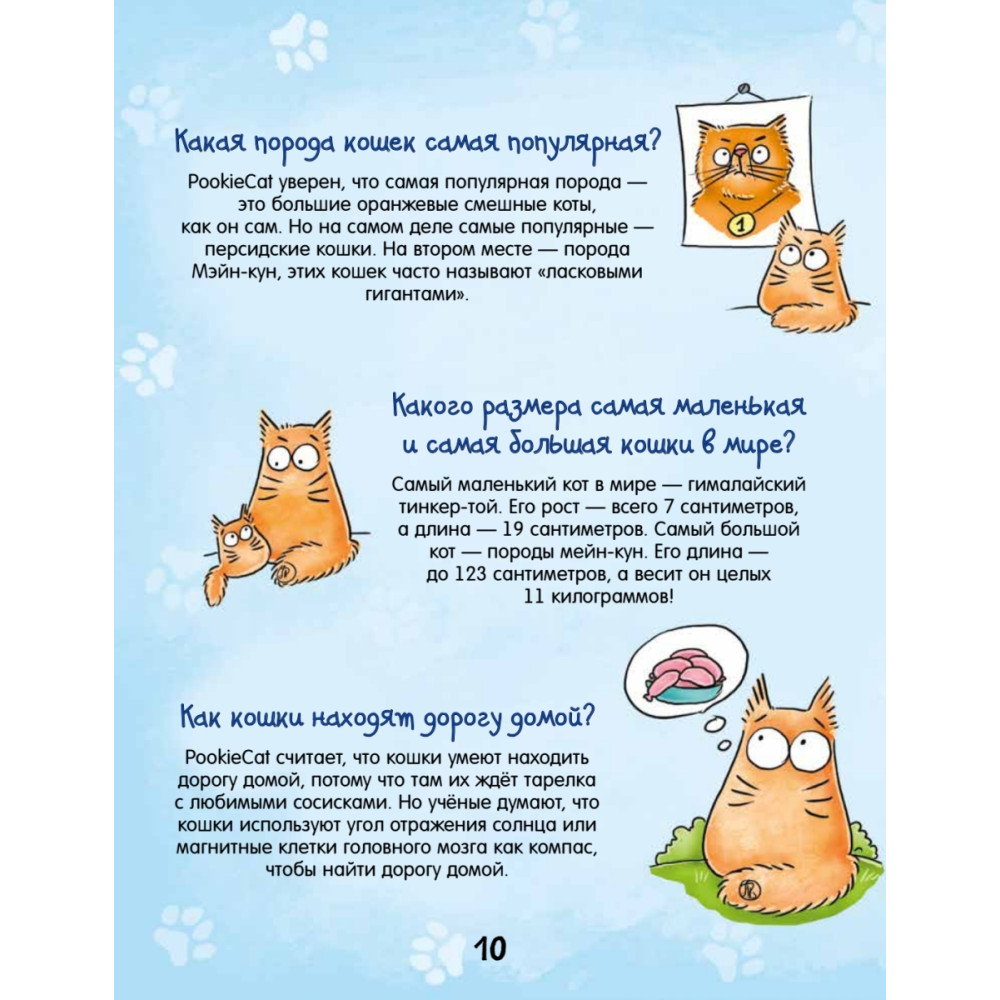 Какая порода кошек самая популярная?

PookieCat уверен, что самая популярная порода — это большие оранжевые смешные коты, как он сам. Но на самом деле самые популярные — персидские кошки. На втором месте — порода Мэйн-кун, этих кошек часто называют «ласковыми гигантами».

1

Какого размера самая маленькая и самая большая кошки в мире?

Самый маленький кот в мире — гималайский тинкер-той. Его рост — всего 7 сантиметров, а длина — 19 сантиметров. Самый большой кот — породы мейн-кун. Его длина — до 123 сантиметров, а весит он целых 11 килограммов!

Как кошки находят дорогу домой?

PookieCat считает, что кошки умеют находить дорогу домой, потому что там их ждёт тарелка с любимыми сосисками. Но учёные думают, что кошки используют угол отражения солнца или магнитные клетки головного мозга как компас, чтобы найти дорогу домой.

10